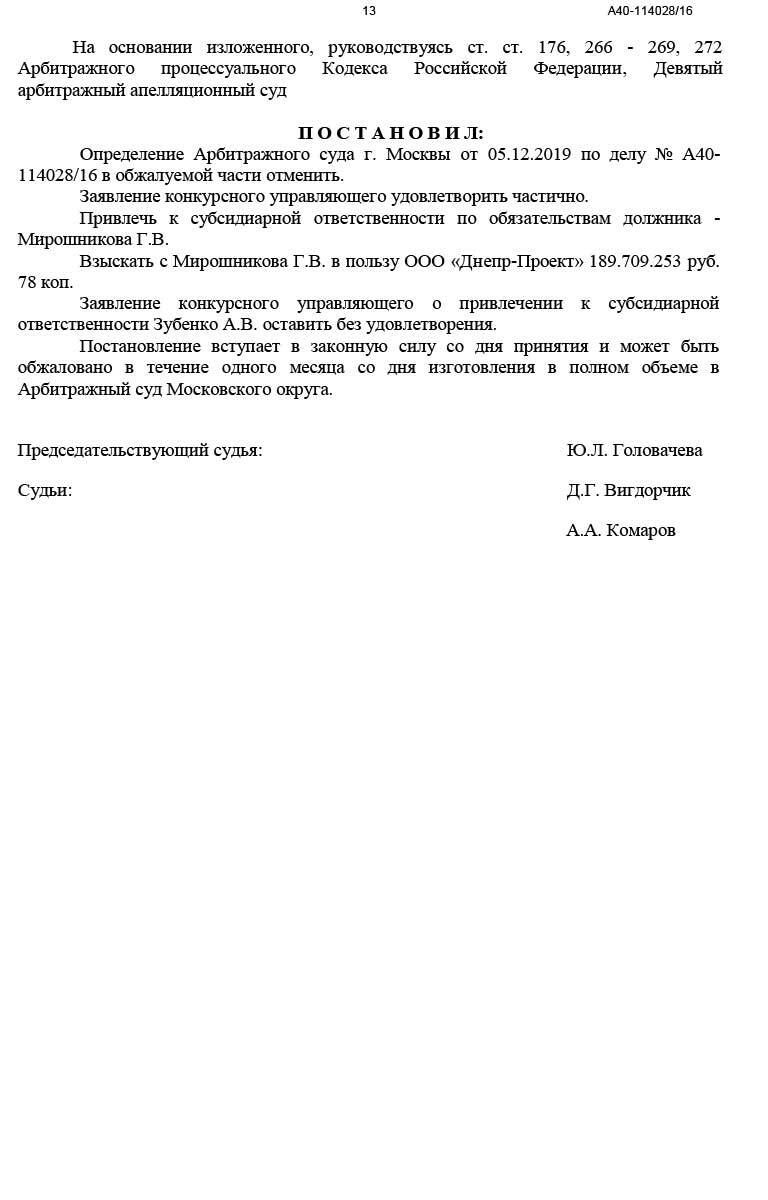 13

А40-114028/16

На основании изложенного, руководствуясь ст. ст. 176, 266 - 269, 272 Арбитражного процессуального Кодекса Российской Федерации, Девятый арбитражный апелляционный суд

П О С Т А Н О В И Л:

Определение Арбитражного суда г. Москвы от 05.12.2019 по делу № А40-114028/16 в обжалуемой части отменить.

Заявление конкурсного управляющего удовлетворить частично.

Привлечь к субсидиарной ответственности по обязательствам должника - Мирошникова Г.В.

Взыскать с Мирошникова Г.В. в пользу ООО «Днепр-Проект» 189.709.253 руб. 78 коп.

Заявление конкурсного управляющего о привлечении к субсидиарной ответственности Зубенко А.В. оставить без удовлетворения.

Постановление вступает в законную силу со дня принятия и может быть обжаловано в течение одного месяца со дня изготовления в полном объеме в Арбитражный суд Московского округа.

Председательствующий судья:

Ю.Л. Головачева

Судьи:

Д.Г. Вигдорчик

А.А. Комаров